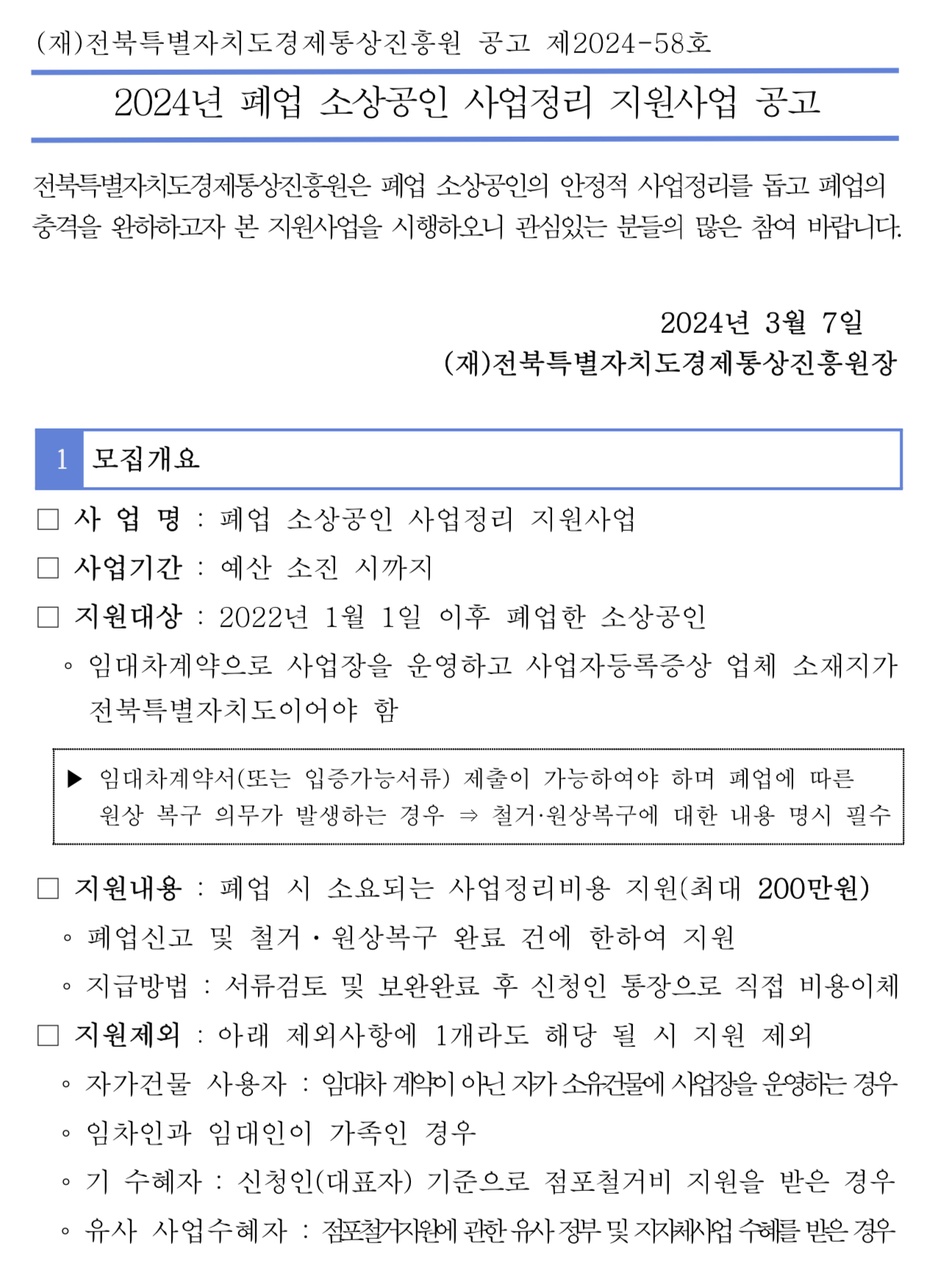 (재)전북특별자치도경제통상진흥원 공고 제2024-58호

2024년 폐업 소상공인 사업정리 지원사업 공고

전북특별자치도경제통상진흥원은 폐업 소상공인의 안정적 사업정리를 돕고 폐업의 충격을 완화하고자 본 지원사업을 시행하오니 관심있는 분들의 많은 참여 바랍니다.

2024년 3월 7일
(재)전북특별자치도경제통상진흥원장

1 모집개요

□ 사 업 명 : 폐업 소상공인 사업정리 지원사업

□ 사업기간 : 예산 소진 시까지

□ 지원대상 : 2022년 1월 1일 이후 폐업한 소상공인

◦ 임대차계약으로 사업장을 운영하고 사업자등록증상 업체 소재지가 전북특별자치도이어야 함

▶ 임대차계약서(또는 입증가능서류) 제출이 가능하여야 하며 폐업에 따른 원상 복구 의무가 발생하는 경우 ⇒ 철거·원상복구에 대한 내용 명시 필수

□ 지원내용 : 폐업 시 소요되는 사업정리비용 지원(최대 200만원)

◦ 폐업신고 및 철거·원상복구 완료 건에 한하여 지원

◦ 지급방법 : 서류검토 및 보완완료 후 신청인 통장으로 직접 비용이체

□ 지원제외 : 아래 제외사항에 1개라도 해당 될 시 지원 제외

◦ 자가건물 사용자 : 임대차 계약이 아닌 자가 소유건물에 사업장을 운영하는 경우

◦ 임차인과 임대인이 가족인 경우

◦ 기 수혜자 : 신청인(대표자) 기준으로 점포철거비 지원을 받은 경우

◦ 유사 사업수혜자 : 점포철거지원에 관한 유사 정부 및 지자체사업 수혜를 받은 경우